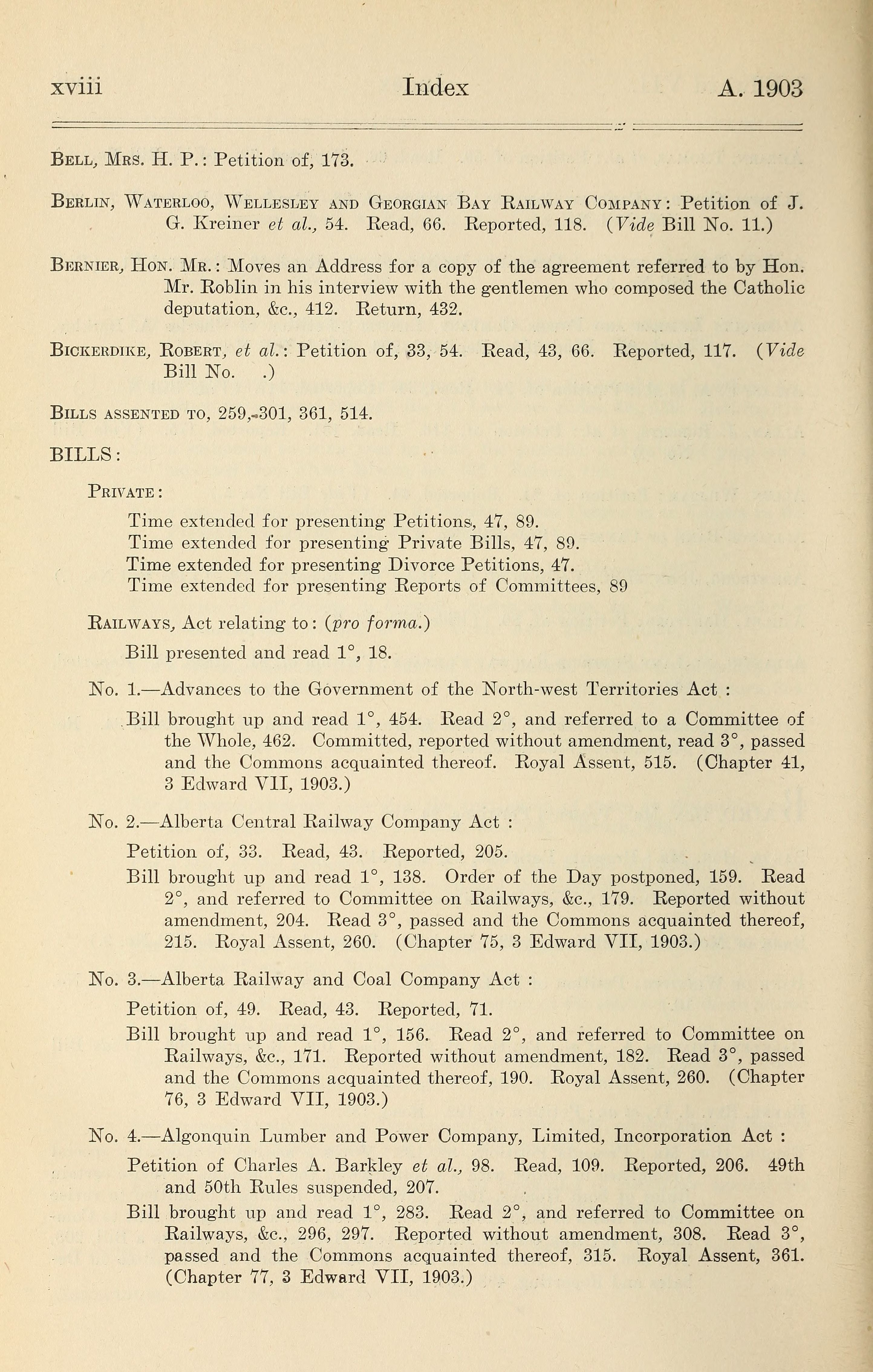 xviii Index A. 1903

Bell, Mrs. H. P.: Petition of, 173.

Berlin, Waterloo, Wellesley and Georgian Bay Railway Company: Petition of J. G. Kreiner et al., 54. Read, 66. Reported, 118. (Vide Bill No. 11.)

Bernier, Hon. Mr.: Moves an Address for a copy of the agreement referred to by Hon. Mr. Roblin in his interview with the gentlemen who composed the Catholic deputation, &c., 412. Return, 432.

Bickerdike, Robert, et al.: Petition of, 33, 54. Read, 43, 66. Reported, 117. (Vide Bill No. .)

Bills assented to, 259, 301, 361, 514.

BILLS:

Private:

Time extended for presenting Petitions, 47, 89.
Time extended for presenting Private Bills, 47, 89.
Time extended for presenting Divorce Petitions, 47.
Time extended for presenting Reports of Committees, 89

Railways, Act relating to: (pro forma.)

Bill presented and read 1°, 18.

No. 1.—Advances to the Government of the North-west Territories Act :

Bill brought up and read 1°, 454. Read 2°, and referred to a Committee of the Whole, 462. Committed, reported without amendment, read 3°, passed and the Commons acquainted thereof. Royal Assent, 515. (Chapter 41, 3 Edward VII, 1903.)

No. 2.—Alberta Central Railway Company Act :

Petition of, 33. Read, 43. Reported, 205.

Bill brought up and read 1°, 138. Order of the Day postponed, 159. Read 2°, and referred to Committee on Railways, &c., 179. Reported without amendment, 204. Read 3°, passed and the Commons acquainted thereof, 215. Royal Assent, 260. (Chapter 75, 3 Edward VII, 1903.)

No. 3.—Alberta Railway and Coal Company Act :

Petition of, 49. Read, 43. Reported, 71.

Bill brought up and read 1°, 156. Read 2°, and referred to Committee on Railways, &c., 171. Reported without amendment, 182. Read 3°, passed and the Commons acquainted thereof, 190. Royal Assent, 260. (Chapter 76, 3 Edward VII, 1903.)

No. 4.—Algonquin Lumber and Power Company, Limited, Incorporation Act :

Petition of Charles A. Barkley et al., 98. Read, 109. Reported, 206. 49th and 50th Rules suspended, 207.

Bill brought up and read 1°, 283. Read 2°, and referred to Committee on Railways, &c., 296, 297. Reported without amendment, 308. Read 3°, passed and the Commons acquainted thereof, 315. Royal Assent, 361. (Chapter 77, 3 Edward VII, 1903.)